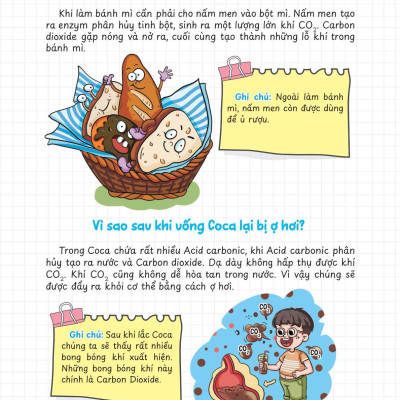 Khi làm bánh mì cần phải cho nấm men vào bột mì. Nấm men tạo ra enzym phân hủy tinh bột, sinh ra một lượng lớn khí $CO_2$. Carbon dioxide gặp nóng và nở ra, cuối cùng tạo thành những lỗ khí trong bánh mì.

Ghi chú: Ngoài làm bánh mì, nấm men còn được dùng để ủ rượu.

Vì sao sau khi uống Coca lại bị ợ hơi?

Trong Coca chứa rất nhiều Acid carbonic, khi Acid carbonic phân hủy tạo ra nước và Carbon dioxide. Dạ dày không hấp thụ được khí $CO_2$. Khí $CO_2$ cũng không dễ hòa tan trong nước. Vì vậy chúng sẽ được đẩy ra khỏi cơ thể bằng cách ợ hơi.

Ghi chú: Sau khi lắc Coca chúng ta sẽ thấy rất nhiều bong bóng khí xuất hiện. Những bong bóng khí này chính là Carbon Dioxide.

$CO_2$ $CO_2$ $CO_2$ $CO_2$